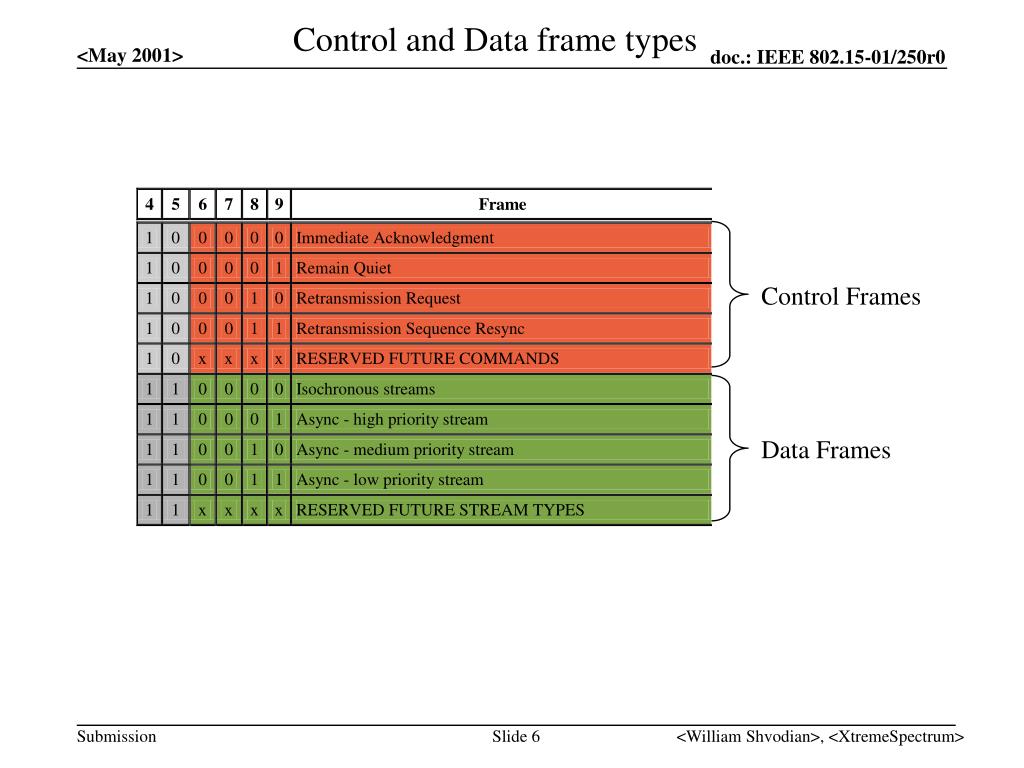 <May 2001>

Control and Data frame types

doc.: IEEE 802.15-01/250r0

| 4 | 5 | 6 | 7 | 8 | 9 | Frame |
|---|---|---|---|---|---|---|
| 1 | 0 | 0 | 0 | 0 | 0 | Immediate Acknowledgment |
| 1 | 0 | 0 | 0 | 0 | 1 | Remain Quiet |
| 1 | 0 | 0 | 0 | 1 | 0 | Retransmission Request |
| 1 | 0 | 0 | 0 | 1 | 1 | Retransmission Sequence Resync |
| 1 | 0 | x | x | x | x | RESERVED FUTURE COMMANDS |
| 1 | 1 | 0 | 0 | 0 | 0 | Isochronous streams |
| 1 | 1 | 0 | 0 | 0 | 1 | Async - high priority stream |
| 1 | 1 | 0 | 0 | 1 | 0 | Async - medium priority stream |
| 1 | 1 | 0 | 0 | 1 | 1 | Async - low priority stream |
| 1 | 1 | x | x | x | x | RESERVED FUTURE STREAM TYPES |

Control Frames

Data Frames

Submission

Slide 6

<William Shvodian>, <XtremeSpectrum>